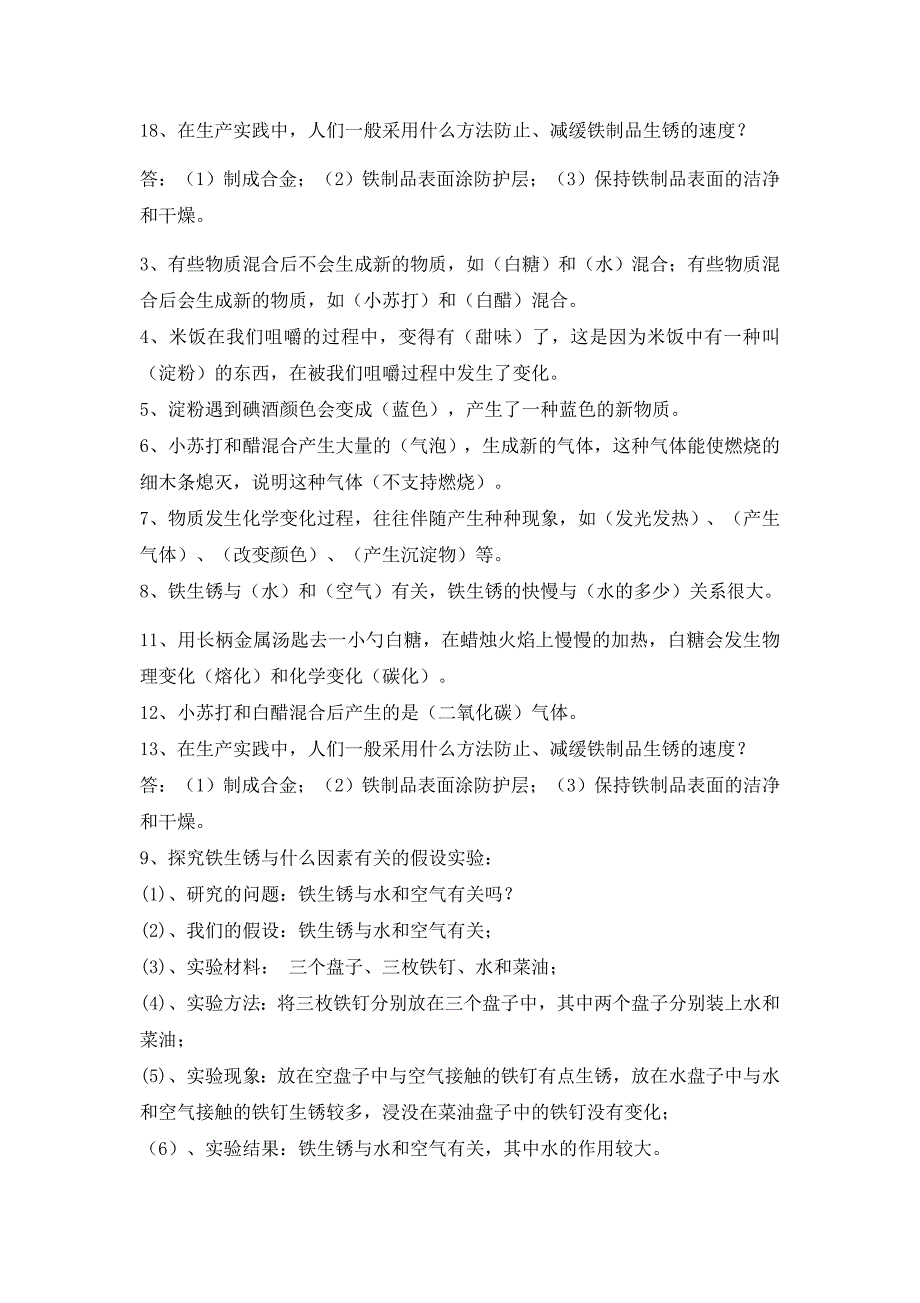 18、在生产实践中，人们一般采用什么方法防止、减缓铁制品生锈的速度？

答：（1）制成合金；（2）铁制品表面涂防护层；（3）保持铁制品表面的洁净和干燥。

3、有些物质混合后不会生成新的物质，如（白糖）和（水）混合；有些物质混合后会生成新的物质，如（小苏打）和（白醋）混合。
4、米饭在我们咀嚼的过程中，变得有（甜味）了，这是因为米饭中有一种叫（淀粉）的东西，在被我们咀嚼过程中发生了变化。
5、淀粉遇到碘酒颜色会变成（蓝色），产生了一种蓝色的新物质。
6、小苏打和醋混合产生大量的（气泡），生成新的气体，这种气体能使燃烧的细木条熄灭，说明这种气体（不支持燃烧）。
7、物质发生化学变化过程，往往伴随产生种种现象，如（发光发热）、（产生气体）、（改变颜色）、（产生沉淀物）等。
8、铁生锈与（水）和（空气）有关，铁生锈的快慢与（水的多少）关系很大。

11、用长柄金属汤匙去一小勺白糖，在蜡烛火焰上慢慢的加热，白糖会发生物理变化（熔化）和化学变化（碳化）。
12、小苏打和白醋混合后产生的是（二氧化碳）气体。
13、在生产实践中，人们一般采用什么方法防止、减缓铁制品生锈的速度？
答：（1）制成合金；（2）铁制品表面涂防护层；（3）保持铁制品表面的洁净和干燥。
9、探究铁生锈与什么因素有关的假设实验：
(1)、研究的问题：铁生锈与水和空气有关吗？
(2)、我们的假设：铁生锈与水和空气有关；
(3)、实验材料： 三个盘子、三枚铁钉、水和菜油；
(4)、实验方法：将三枚铁钉分别放在三个盘子中，其中两个盘子分别装上水和菜油；
(5)、实验现象：放在空盘子中与空气接触的铁钉有点生锈，放在水盘子中与水和空气接触的铁钉生锈较多，浸没在菜油盘子中的铁钉没有变化；
（6）、实验结果：铁生锈与水和空气有关，其中水的作用较大。